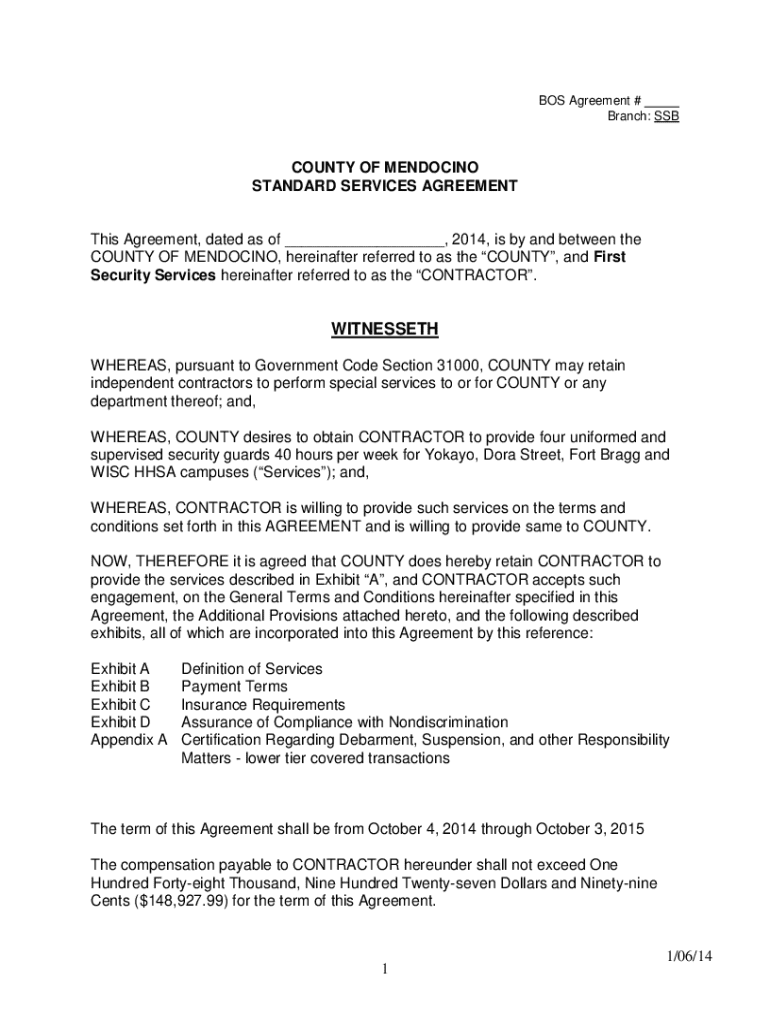 BOS Agreement # _____
Branch: SSB

COUNTY OF MENDOCINO
STANDARD SERVICES AGREEMENT

This Agreement, dated as of ___________________, 2014, is by and between the COUNTY OF MENDOCINO, hereinafter referred to as the "COUNTY", and First Security Services hereinafter referred to as the "CONTRACTOR".

WITNESSETH

WHEREAS, pursuant to Government Code Section 31000, COUNTY may retain independent contractors to perform special services to or for COUNTY or any department thereof; and,

WHEREAS, COUNTY desires to obtain CONTRACTOR to provide four uniformed and supervised security guards 40 hours per week for Yokayo, Dora Street, Fort Bragg and WISC HHSA campuses ("Services"); and,

WHEREAS, CONTRACTOR is willing to provide such services on the terms and conditions set forth in this AGREEMENT and is willing to provide same to COUNTY.

NOW, THEREFORE it is agreed that COUNTY does hereby retain CONTRACTOR to provide the services described in Exhibit "A", and CONTRACTOR accepts such engagement, on the General Terms and Conditions hereinafter specified in this Agreement, the Additional Provisions attached hereto, and the following described exhibits, all of which are incorporated into this Agreement by this reference:

Exhibit A Definition of Services
Exhibit B Payment Terms
Exhibit C Insurance Requirements
Exhibit D Assurance of Compliance with Nondiscrimination
Appendix A Certification Regarding Debarment, Suspension, and other Responsibility Matters - lower tier covered transactions

The term of this Agreement shall be from October 4, 2014 through October 3, 2015

The compensation payable to CONTRACTOR hereunder shall not exceed One Hundred Forty-eight Thousand, Nine Hundred Twenty-seven Dollars and Ninety-nine Cents ($148,927.99) for the term of this Agreement.

1/06/14

1